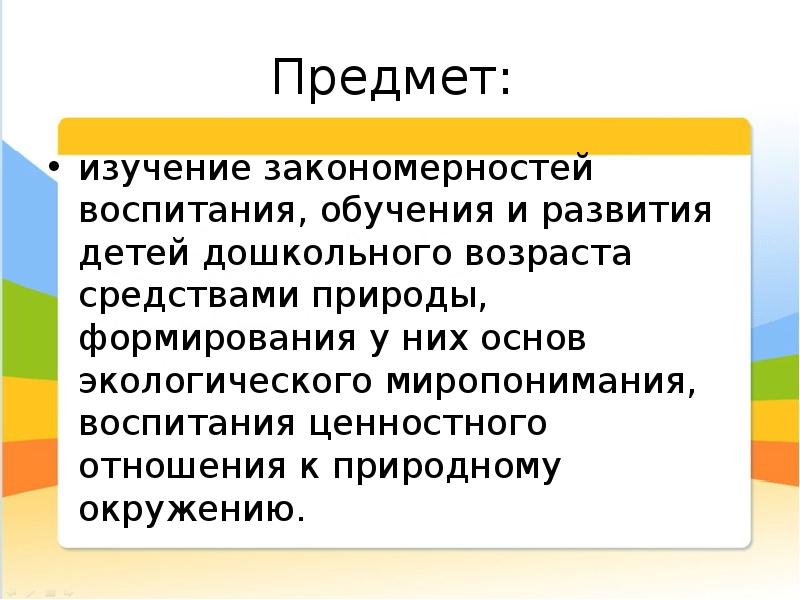 Предмет:

• изучение закономерностей воспитания, обучения и развития детей дошкольного возраста средствами природы, формирования у них основ экологического миропонимания, воспитания ценностного отношения к природному окружению.